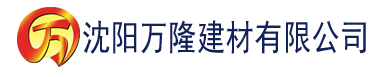 万 沈阳万隆建材有限公司